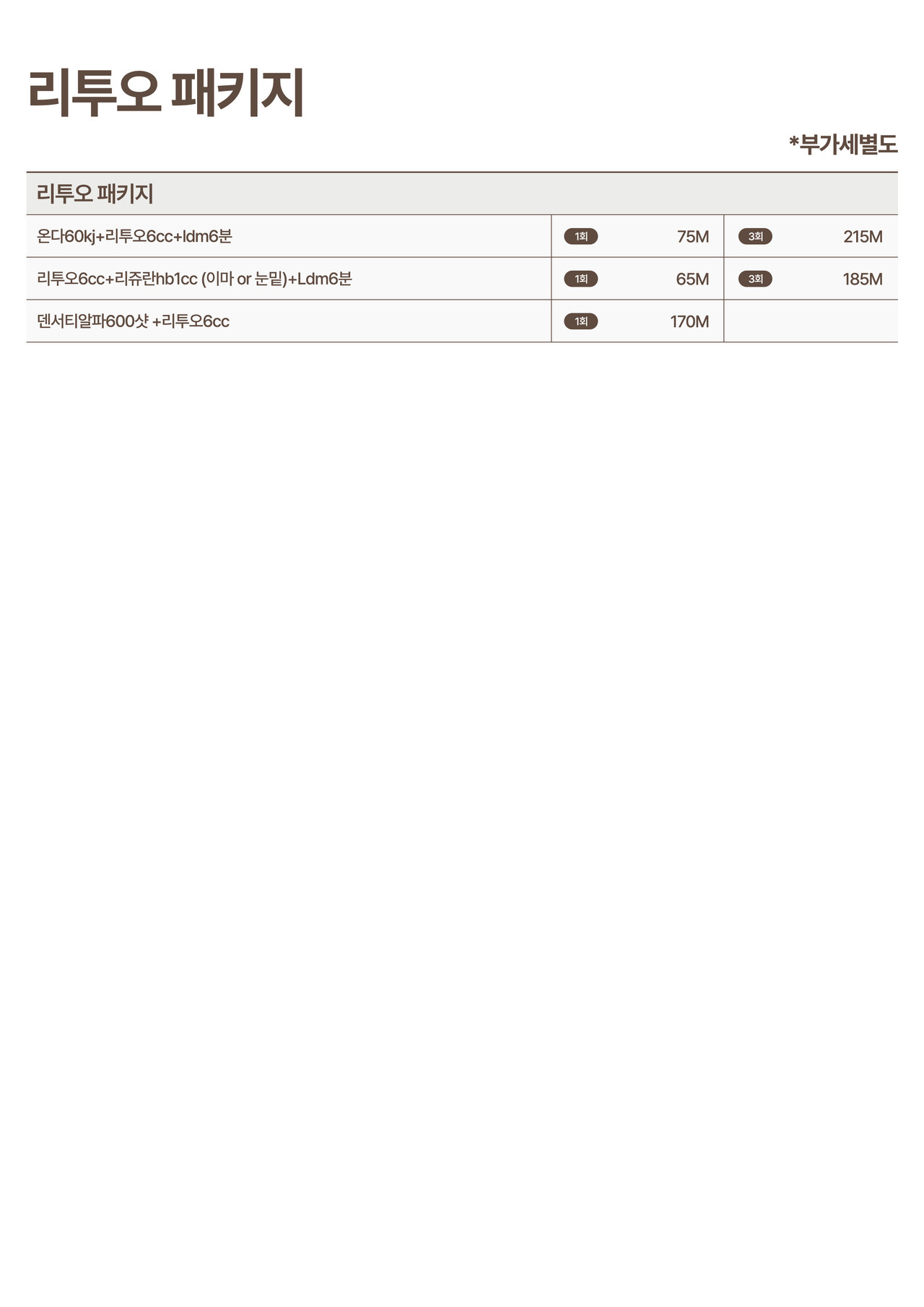 리투오 패키지

*부가세별도

| 리투오 패키지 | | | | |
|---|---|---|---|---|
| 온다60kj+리투오6cc+ldm6분 | 1회 | 75M | 3회 | 215M |
| 리투오6cc+리쥬란hb1cc (이마 or 눈밑)+Ldm6분 | 1회 | 65M | 3회 | 185M |
| 덴서티알파600샷 +리투오6cc | 1회 | 170M | | |